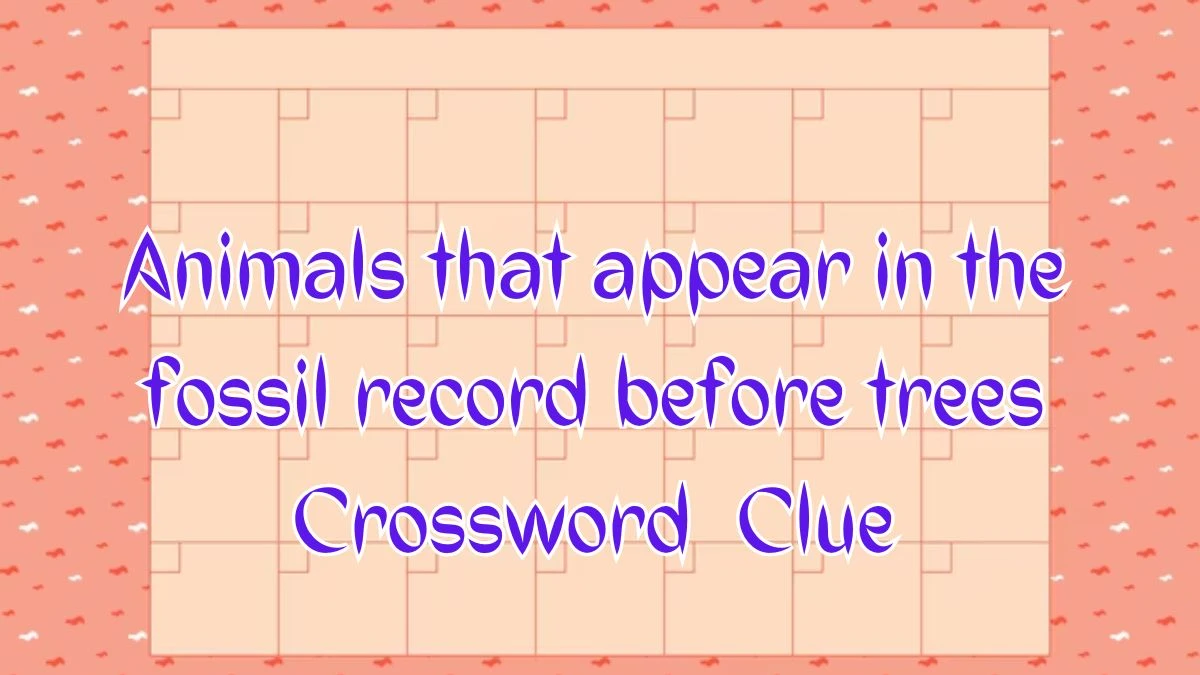 Animals that appear in the fossil record before trees Crossword Clue